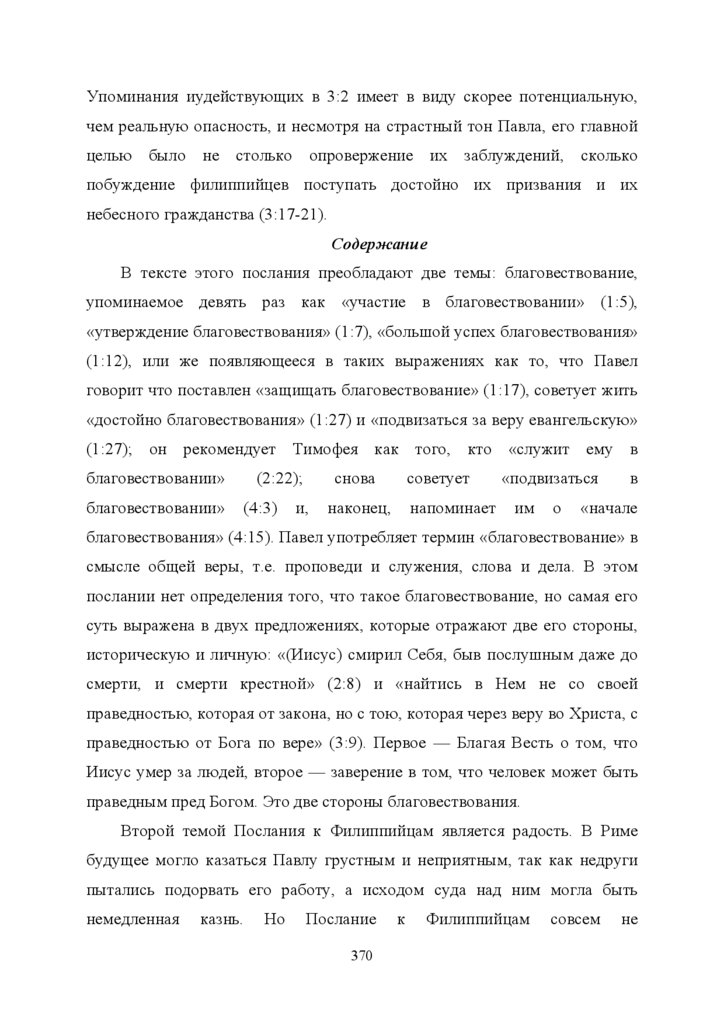 Упоминания иудействующих в 3:2 имеет в виду скорее потенциальную, чем реальную опасность, и несмотря на страстный тон Павла, его главной целью было не столько опровержение их заблуждений, сколько побуждение филиппийцев поступать достойно их призвания и их небесного гражданства (3:17-21).

Содержание

В тексте этого послания преобладают две темы: благовествование, упоминаемое девять раз как «участие в благовествовании» (1:5), «утверждение благовествования» (1:7), «большой успех благовествования» (1:12), или же появляющееся в таких выражениях как то, что Павел говорит что поставлен «защищать благовествование» (1:17), советует жить «достойно благовествования» (1:27) и «подвизаться за веру евангельскую» (1:27); он рекомендует Тимофея как того, кто «служит ему в благовествовании» (2:22); снова советует «подвизаться в благовествовании» (4:3) и, наконец, напоминает им о «начале благовествования» (4:15). Павел употребляет термин «благовествование» в смысле общей веры, т.е. проповеди и служения, слова и дела. В этом послании нет определения того, что такое благовествование, но самая его суть выражена в двух предложениях, которые отражают две его стороны, историческую и личную: «(Иисус) смирил Себя, быв послушным даже до смерти, и смерти крестной» (2:8) и «найтись в Нем не со своей праведностью, которая от закона, но с тою, которая через веру во Христа, с праведностью от Бога по вере» (3:9). Первое — Благая Весть о том, что Иисус умер за людей, второе — заверение в том, что человек может быть праведным пред Богом. Это две стороны благовествования.

Второй темой Послания к Филиппийцам является радость. В Риме будущее могло казаться Павлу грустным и неприятным, так как недруги пытались подорвать его работу, а исходом суда над ним могла быть немедленная казнь. Но Послание к Филиппийцам совсем не

370